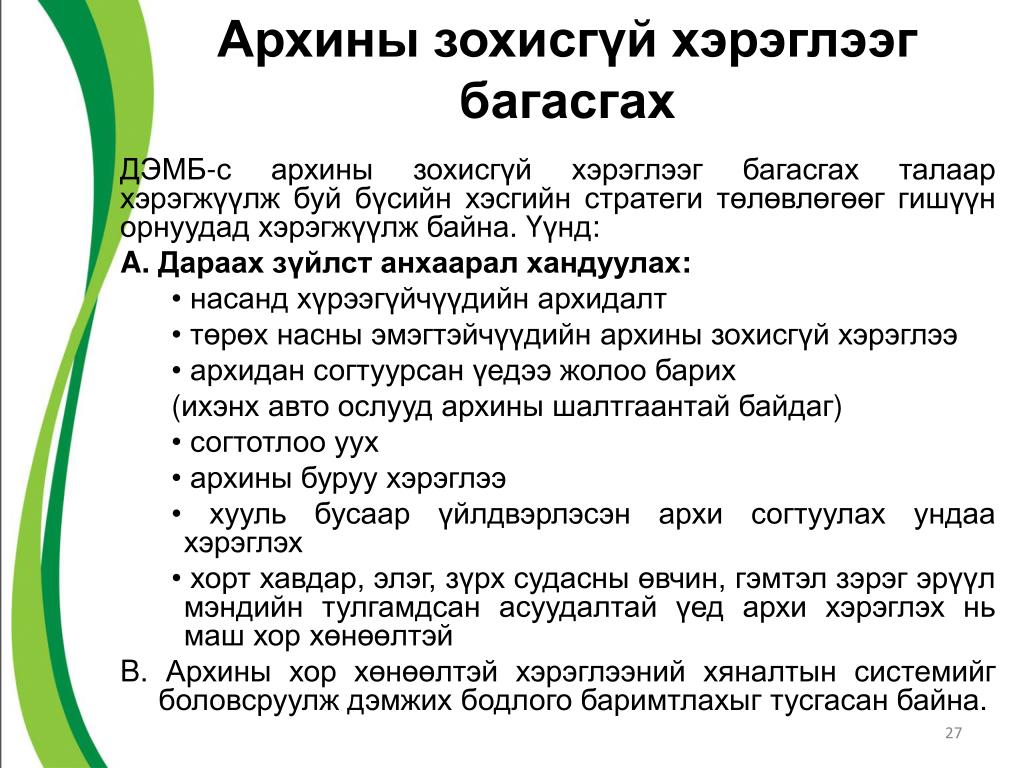 Архины зохисгүй хэрэглээг багасгах

ДЭМБ-с архины зохисгүй хэрэглээг багасгах талаар хэрэгжүүлж буй бүсийн хэсгийн стратеги төлөвлөгөөг гишүүн орнуудад хэрэгжүүлж байна. Үүнд:

А. Дараах зүйлст анхаарал хандуулах:

• насанд хүрээгүйчүүдийн архидалт

• төрөх насны эмэгтэйчүүдийн архины зохисгүй хэрэглээ

• архидан согтуурсан үедээ жолоо барих (ихэнх авто ослууд архины шалтгаантай байдаг)

• согтотлоо уух

• архины буруу хэрэглээ

• хууль бусаар үйлдвэрлэсэн архи согтуулах ундаа хэрэглэх

• хорт хавдар, элэг, зүрх судасны өвчин, гэмтэл зэрэг эрүүл мэндийн тулгамдсан асуудалтай үед архи хэрэглэх нь маш хор хөнөөлтэй

В. Архины хор хөнөөлтэй хэрэглээний хяналтын системийг боловсруулж дэмжих бодлого баримтлахыг тусгасан байна.

27